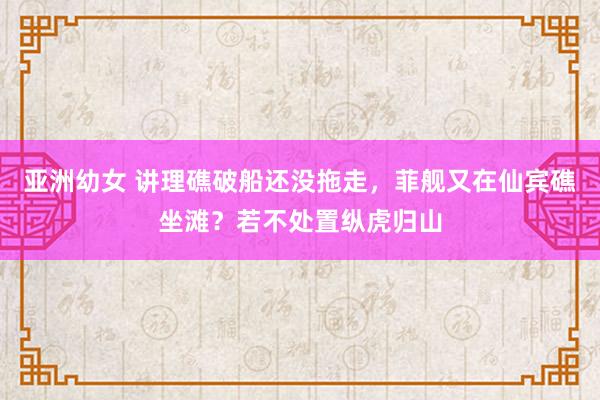 亚洲幼女 讲理礁破船还没拖走，菲舰又在仙宾礁坐滩？若不处置纵虎归山